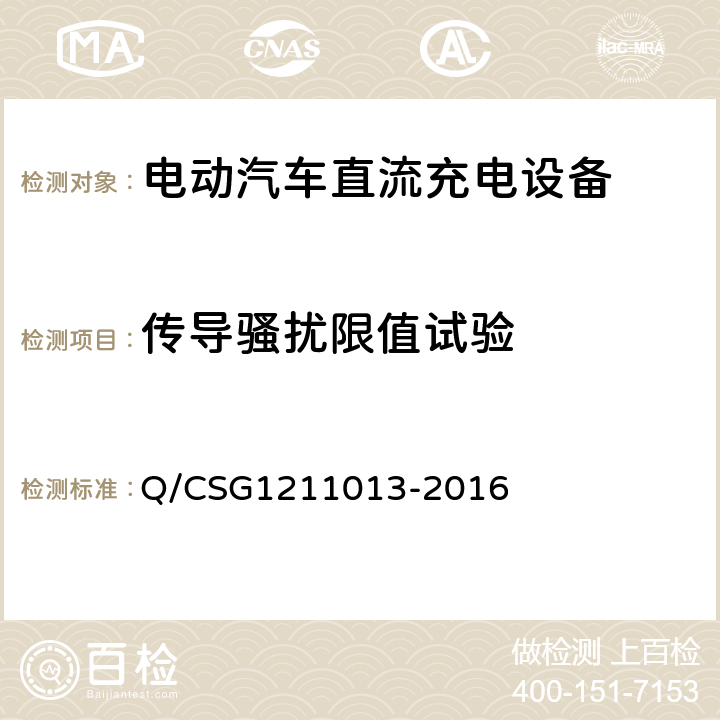 MA CNAS ilac-MRA

检测对象：电动汽车直流充电设备

检测项目：传导骚扰限值试验

检测标准：Q/CSG1211013-2016

百检
Baijiantest.com

做检测 上百检
400-151-7153